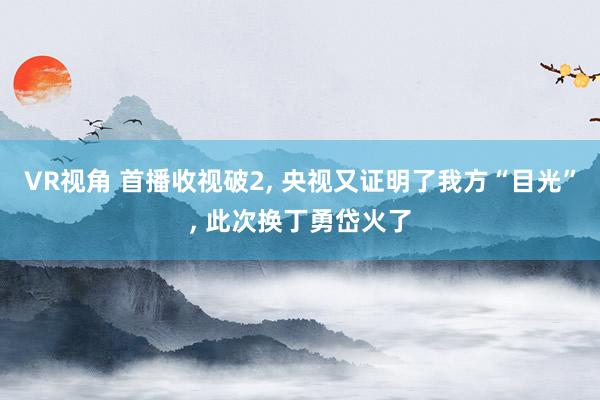 VR视角 首播收视破2, 央视又证明了我方“目光”, 此次换丁勇岱火了